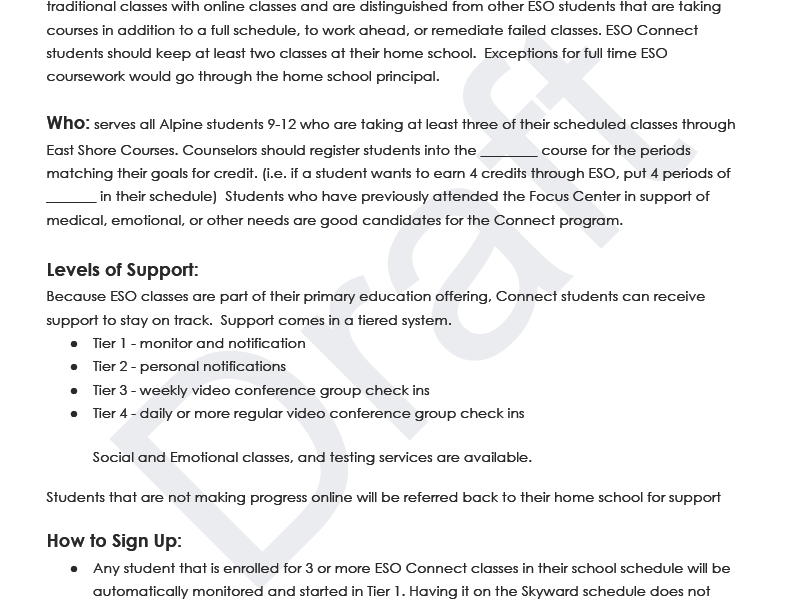 traditional classes with online classes and are distinguished from other ESO students that are taking courses in addition to a full schedule, to work ahead, or remediate failed classes. ESO Connect students should keep at least two classes at their home school. Exceptions for full time ESO coursework would go through the home school principal.

Who: serves all Alpine students 9-12 who are taking at least three of their scheduled classes through East Shore Courses. Counselors should register students into the ____ course for the periods matching their goals for credit. (i.e. if a student wants to earn 4 credits through ESO, put 4 periods of ____ in their schedule) Students who have previously attended the Focus Center in support of medical, emotional, or other needs are good candidates for the Connect program.

Levels of Support:
Because ESO classes are part of their primary education offering, Connect students can receive support to stay on track. Support comes in a tiered system.
• Tier 1 - monitor and notification
• Tier 2 - personal notifications
• Tier 3 - weekly video conference group check ins
• Tier 4 - daily or more regular video conference group check ins

Social and Emotional classes, and testing services are available.

Students that are not making progress online will be referred back to their home school for support

How to Sign Up:
• Any student that is enrolled for 3 or more ESO Connect classes in their school schedule will be automatically monitored and started in Tier 1. Having it on the Skyward schedule does not

Draft